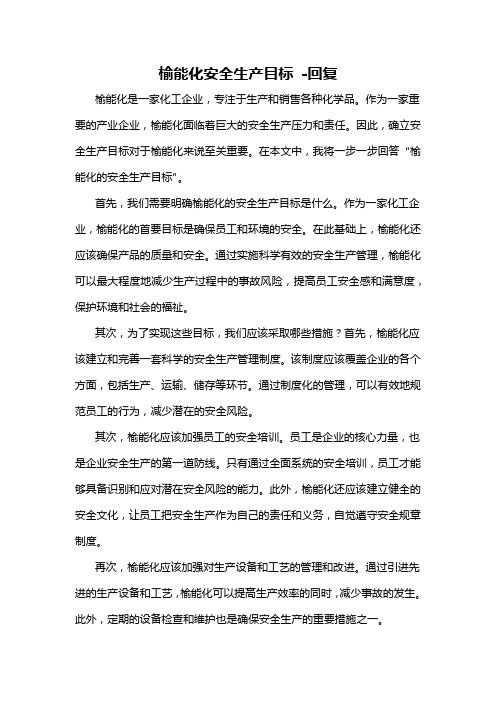 榆能化安全生产目标 -回复

榆能化是一家化工企业，专注于生产和销售各种化学品。作为一家重要的产业企业，榆能化面临着巨大的安全生产压力和责任。因此，确立安全生产目标对于榆能化来说至关重要。在本文中，我将一步一步回答“榆能化的安全生产目标”。

首先，我们需要明确榆能化的安全生产目标是什么。作为一家化工企业，榆能化的首要目标是确保员工和环境的安全。在此基础上，榆能化还应该确保产品的质量和安全。通过实施科学有效的安全生产管理，榆能化可以最大程度地减少生产过程中的事故风险，提高员工安全感和满意度，保护环境和社会的福祉。

其次，为了实现这些目标，我们应该采取哪些措施？首先，榆能化应该建立和完善一套科学的安全生产管理制度。该制度应该覆盖企业的各个方面，包括生产、运输、储存等环节。通过制度化的管理，可以有效地规范员工的行为，减少潜在的安全风险。

其次，榆能化应该加强员工的安全培训。员工是企业的核心力量，也是企业安全生产的第一道防线。只有通过全面系统的安全培训，员工才能够具备识别和应对潜在安全风险的能力。此外，榆能化还应该建立健全的安全文化，让员工把安全生产作为自己的责任和义务，自觉遵守安全规章制度。

再次，榆能化应该加强对生产设备和工艺的管理和改进。通过引进先进的生产设备和工艺，榆能化可以提高生产效率的同时，减少事故的发生。此外，定期的设备检查和维护也是确保安全生产的重要措施之一。